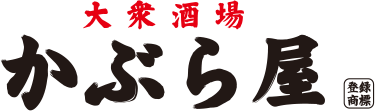 大衆酒場
かぶら屋
登録商標